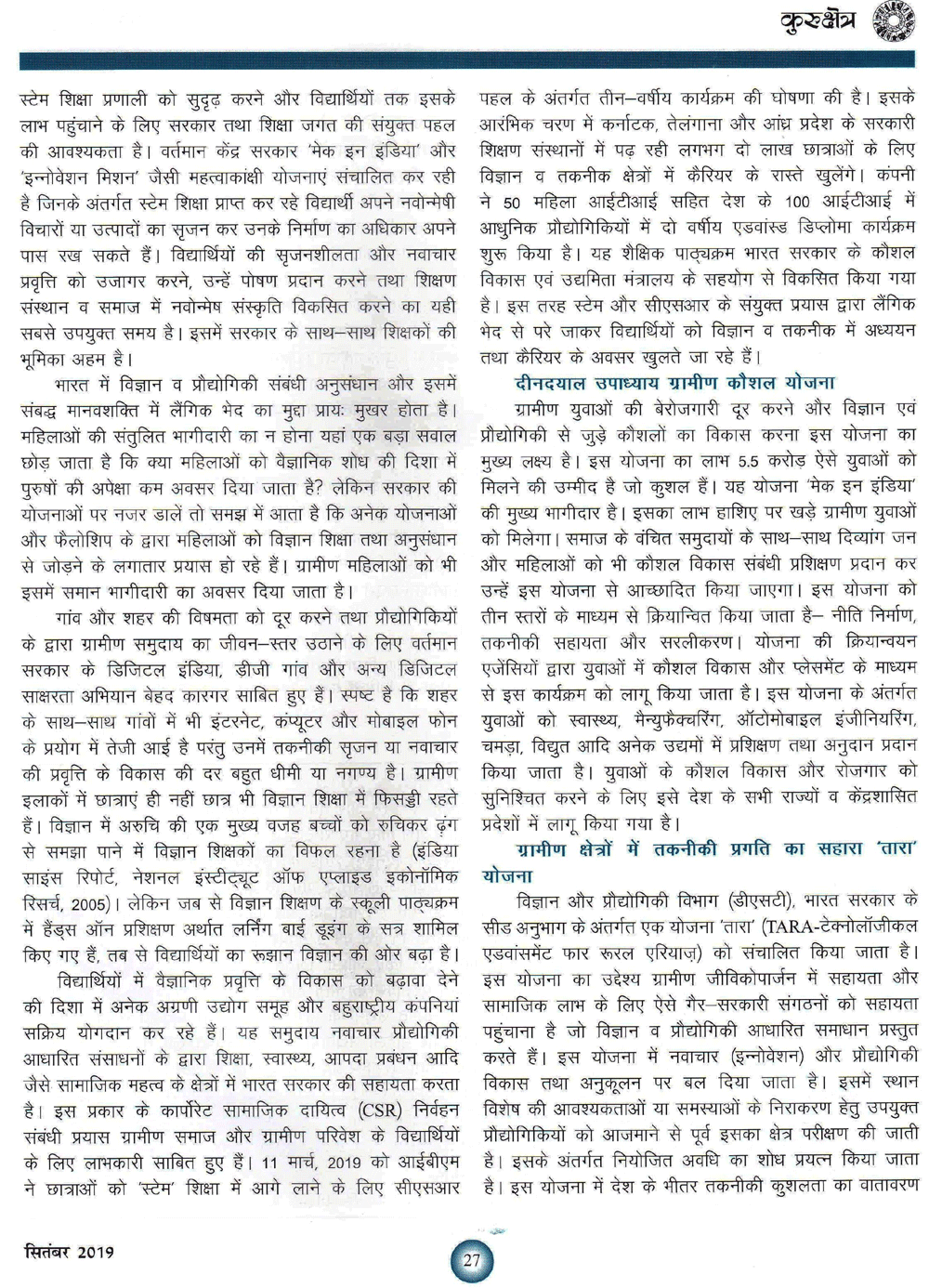 कुरुक्षेत्र

स्टेम शिक्षा प्रणाली को सुदृढ़ करने और विद्यार्थियों तक इसके लाभ पहुंचाने के लिए सरकार तथा शिक्षा जगत की संयुक्त पहल की आवश्यकता है। वर्तमान केंद्र सरकार 'मेक इन इंडिया' और 'इन्नोवेशन मिशन' जैसी महत्वाकांक्षी योजनाएं संचालित कर रही है जिनके अंतर्गत स्टेम शिक्षा प्राप्त कर रहे विद्यार्थी अपने नवोन्मेषी विचारों या उत्पादों का सृजन कर उनके निर्माण का अधिकार अपने पास रख सकते हैं। विद्यार्थियों की सृजनशीलता और नवाचार प्रवृत्ति को उजागर करने, उन्हें पोषण प्रदान करने तथा शिक्षण संस्थान व समाज में नवोन्मेष संस्कृति विकसित करने का यही सबसे उपयुक्त समय है। इसमें सरकार के साथ–साथ शिक्षकों की भूमिका अहम है।

भारत में विज्ञान व प्रौद्योगिकी संबंधी अनुसंधान और इसमें संबद्ध मानवशक्ति में लैंगिक भेद का मुद्दा प्रायः मुखर होता है। महिलाओं की संतुलित भागीदारी का न होना यहां एक बड़ा सवाल छोड़ जाता है कि क्या महिलाओं को वैज्ञानिक शोध की दिशा में पुरुषों की अपेक्षा कम अवसर दिया जाता है? लेकिन सरकार की योजनाओं पर नजर डालें तो समझ में आता है कि अनेक योजनाओं और फैलोशिप के द्वारा महिलाओं को विज्ञान शिक्षा तथा अनुसंधान से जोड़ने के लगातार प्रयास हो रहे हैं। ग्रामीण महिलाओं को भी इसमें समान भागीदारी का अवसर दिया जाता है।

गांव और शहर की विषमता को दूर करने तथा प्रौद्योगिकियों के द्वारा ग्रामीण समुदाय का जीवन–स्तर उठाने के लिए वर्तमान सरकार के डिजिटल इंडिया, डीजी गांव और अन्य डिजिटल साक्षरता अभियान बेहद कारगर साबित हुए हैं। स्पष्ट है कि शहर के साथ–साथ गांवों में भी इंटरनेट, कंप्यूटर और मोबाइल फोन के प्रयोग में तेजी आई है परंतु उनमें तकनीकी सृजन या नवाचार की प्रवृत्ति के विकास की दर बहुत धीमी या नगण्य है। ग्रामीण इलाकों में छात्राएं ही नहीं छात्र भी विज्ञान शिक्षा में फिसड्डी रहते हैं। विज्ञान में अरुचि की एक मुख्य वजह बच्चों को रुचिकर ढंग से समझा पाने में विज्ञान शिक्षकों का विफल रहना है (इंडिया साइंस रिपोर्ट, नेशनल इंस्टीट्यूट ऑफ एप्लाइड इकोनॉमिक रिसर्च, 2005)। लेकिन जब से विज्ञान शिक्षण के स्कूली पाठ्यक्रम में हैंड्स ऑन प्रशिक्षण अर्थात लर्निंग बाई डूइंग के सत्र शामिल किए गए हैं, तब से विद्यार्थियों का रूझान विज्ञान की ओर बढ़ा है।

विद्यार्थियों में वैज्ञानिक प्रवृत्ति के विकास को बढ़ावा देने की दिशा में अनेक अग्रणी उद्योग समूह और बहुराष्ट्रीय कंपनियां सक्रिय योगदान कर रहे हैं। यह समुदाय नवाचार प्रौद्योगिकी आधारित संसाधनों के द्वारा शिक्षा, स्वास्थ्य, आपदा प्रबंधन आदि जैसे सामाजिक महत्व के क्षेत्रों में भारत सरकार की सहायता करता है। इस प्रकार के कार्पोरेट सामाजिक दायित्व (CSR) निर्वहन संबंधी प्रयास ग्रामीण समाज और ग्रामीण परिवेश के विद्यार्थियों के लिए लाभकारी साबित हुए हैं। 11 मार्च, 2019 को आईबीएम ने छात्राओं को 'स्टेम' शिक्षा में आगे लाने के लिए सीएसआर पहल के अंतर्गत तीन–वर्षीय कार्यक्रम की घोषणा की है। इसके आरंभिक चरण में कर्नाटक, तेलंगाना और आंध्र प्रदेश के सरकारी शिक्षण संस्थानों में पढ़ रही लगभग दो लाख छात्राओं के लिए विज्ञान व तकनीक क्षेत्रों में कैरियर के रास्ते खुलेंगे। कंपनी ने 50 महिला आईटीआई सहित देश के 100 आईटीआई में आधुनिक प्रौद्योगिकियों में दो वर्षीय एडवांस्ड डिप्लोमा कार्यक्रम शुरू किया है। यह शैक्षिक पाठ्यक्रम भारत सरकार के कौशल विकास एवं उद्यमिता मंत्रालय के सहयोग से विकसित किया गया है। इस तरह स्टेम और सीएसआर के संयुक्त प्रयास द्वारा लैंगिक भेद से परे जाकर विद्यार्थियों को विज्ञान व तकनीक में अध्ययन तथा कैरियर के अवसर खुलते जा रहे हैं।

दीनदयाल उपाध्याय ग्रामीण कौशल योजना

ग्रामीण युवाओं की बेरोजगारी दूर करने और विज्ञान एवं प्रौद्योगिकी से जुड़े कौशलों का विकास करना इस योजना का मुख्य लक्ष्य है। इस योजना का लाभ 5.5 करोड़ ऐसे युवाओं को मिलने की उम्मीद है जो कुशल हैं। यह योजना 'मेक इन इंडिया' की मुख्य भागीदार है। इसका लाभ हाशिए पर खड़े ग्रामीण युवाओं को मिलेगा। समाज के वंचित समुदायों के साथ–साथ दिव्यांग जन और महिलाओं को भी कौशल विकास संबंधी प्रशिक्षण प्रदान कर उन्हें इस योजना से आच्छादित किया जाएगा। इस योजना को तीन स्तरों के माध्यम से क्रियान्वित किया जाता है– नीति निर्माण, तकनीकी सहायता और सरलीकरण। योजना की क्रियान्वयन एजेंसियों द्वारा युवाओं में कौशल विकास और प्लेसमेंट के माध्यम से इस कार्यक्रम को लागू किया जाता है। इस योजना के अंतर्गत युवाओं को स्वास्थ्य, मैन्युफैक्चरिंग, ऑटोमोबाइल इंजीनियरिंग, चमड़ा, विद्युत आदि अनेक उद्यमों में प्रशिक्षण तथा अनुदान प्रदान किया जाता है। युवाओं के कौशल विकास और रोजगार को सुनिश्चित करने के लिए इसे देश के सभी राज्यों व केंद्रशासित प्रदेशों में लागू किया गया है।

ग्रामीण क्षेत्रों में तकनीकी प्रगति का सहारा 'तारा' योजना

विज्ञान और प्रौद्योगिकी विभाग (डीएसटी), भारत सरकार के सीड अनुभाग के अंतर्गत एक योजना 'तारा' (TARA-टेक्नोलॉजीकल एडवांसमेंट फार रूरल एरियाज़) को संचालित किया जाता है। इस योजना का उद्देश्य ग्रामीण जीविकोपार्जन में सहायता और सामाजिक लाभ के लिए ऐसे गैर–सरकारी संगठनों को सहायता पहुंचाना है जो विज्ञान व प्रौद्योगिकी आधारित समाधान प्रस्तुत करते हैं। इस योजना में नवाचार (इन्नोवेशन) और प्रौद्योगिकी विकास तथा अनुकूलन पर बल दिया जाता है। इसमें स्थान विशेष की आवश्यकताओं या समस्याओं के निराकरण हेतु उपयुक्त प्रौद्योगिकियों को आजमाने से पूर्व इसका क्षेत्र परीक्षण की जाती है। इसके अंतर्गत नियोजित अवधि का शोध प्रयत्न किया जाता है। इस योजना में देश के भीतर तकनीकी कुशलता का वातावरण

सितंबर 2019

27